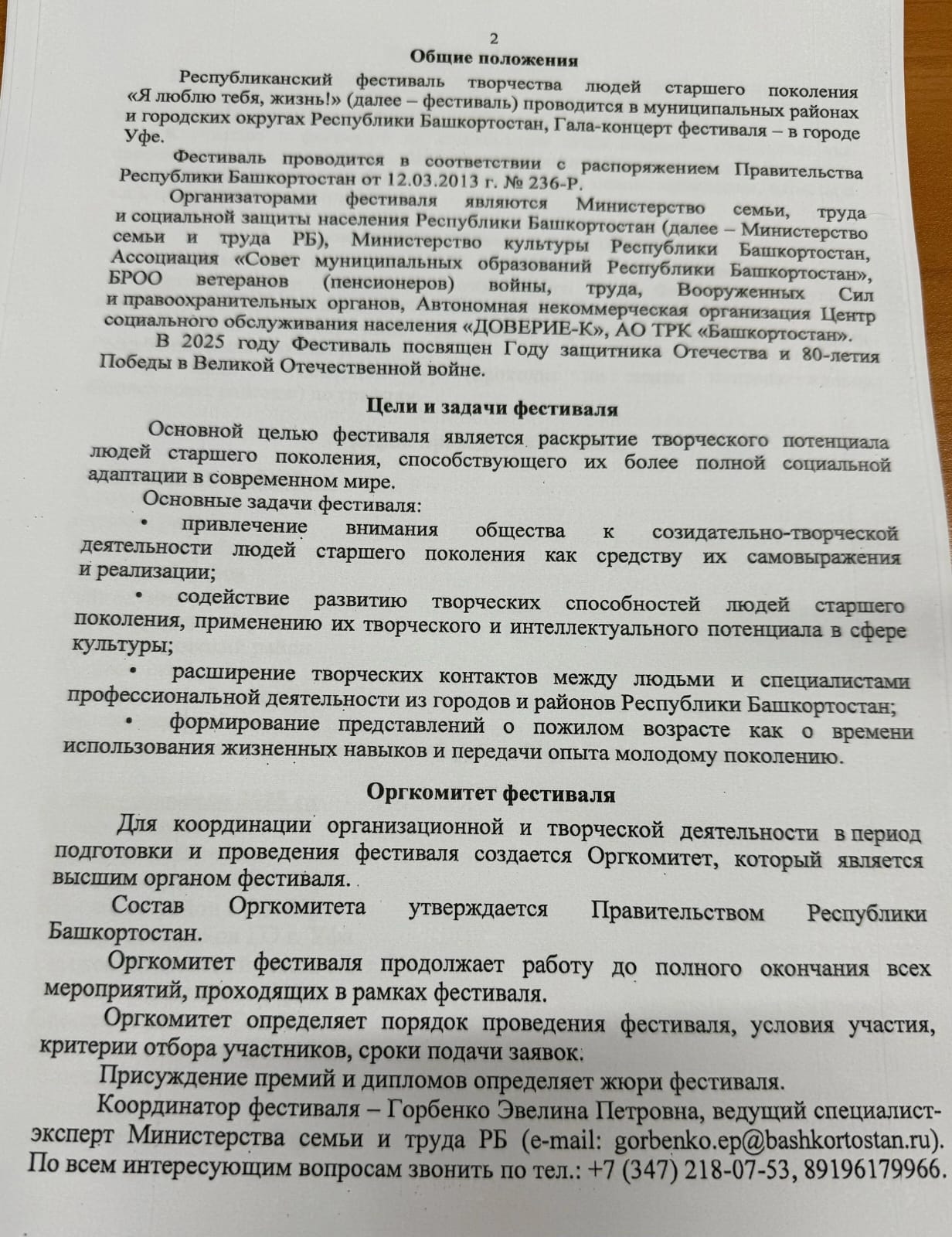 2

Общие положения

Республиканский фестиваль творчества людей старшего поколения «Я люблю тебя, жизнь!» (далее – фестиваль) проводится в муниципальных районах и городских округах Республики Башкортостан, Гала-концерт фестиваля – в городе Уфе.

Фестиваль проводится в соответствии с распоряжением Правительства Республики Башкортостан от 12.03.2013 г. № 236-Р.

Организаторами фестиваля являются Министерство семьи, труда и социальной защиты населения Республики Башкортостан (далее – Министерство семьи и труда РБ), Министерство культуры Республики Башкортостан, Ассоциация «Совет муниципальных образований Республики Башкортостан», БРОО ветеранов (пенсионеров) войны, труда, Вооруженных Сил и правоохранительных органов, Автономная некоммерческая организация Центр социального обслуживания населения «ДОВЕРИЕ-К», АО ТРК «Башкортостан».

В 2025 году Фестиваль посвящен Году защитника Отечества и 80-летия Победы в Великой Отечественной войне.

Цели и задачи фестиваля

Основной целью фестиваля является раскрытие творческого потенциала людей старшего поколения, способствующего их более полной социальной адаптации в современном мире.

Основные задачи фестиваля:

• привлечение внимания общества к созидательно-творческой деятельности людей старшего поколения как средству их самовыражения и реализации;

• содействие развитию творческих способностей людей старшего поколения, применению их творческого и интеллектуального потенциала в сфере культуры;

• расширение творческих контактов между людьми и специалистами профессиональной деятельности из городов и районов Республики Башкортостан;

• формирование представлений о пожилом возрасте как о времени использования жизненных навыков и передачи опыта молодому поколению.

Оргкомитет фестиваля

Для координации организационной и творческой деятельности в период подготовки и проведения фестиваля создается Оргкомитет, который является высшим органом фестиваля.

Состав Оргкомитета утверждается Правительством Республики Башкортостан.

Оргкомитет фестиваля продолжает работу до полного окончания всех мероприятий, проходящих в рамках фестиваля.

Оргкомитет определяет порядок проведения фестиваля, условия участия, критерии отбора участников, сроки подачи заявок.

Присуждение премий и дипломов определяет жюри фестиваля.

Координатор фестиваля – Горбенко Эвелина Петровна, ведущий специалист-эксперт Министерства семьи и труда РБ (e-mail: gorbenko.ep@bashkortostan.ru). По всем интересующим вопросам звонить по тел.: +7 (347) 218-07-53, 89196179966.